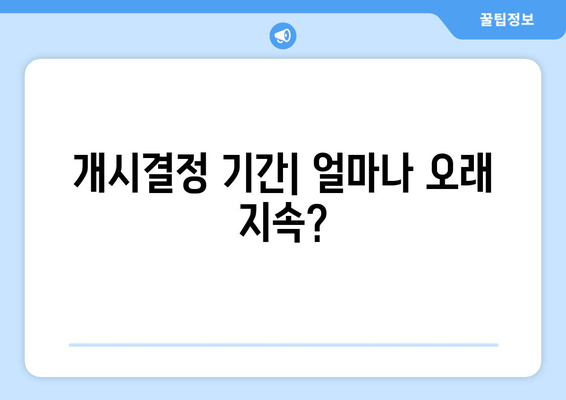 꿀팁정보

개시결정 기간| 얼마나 오래 지속?